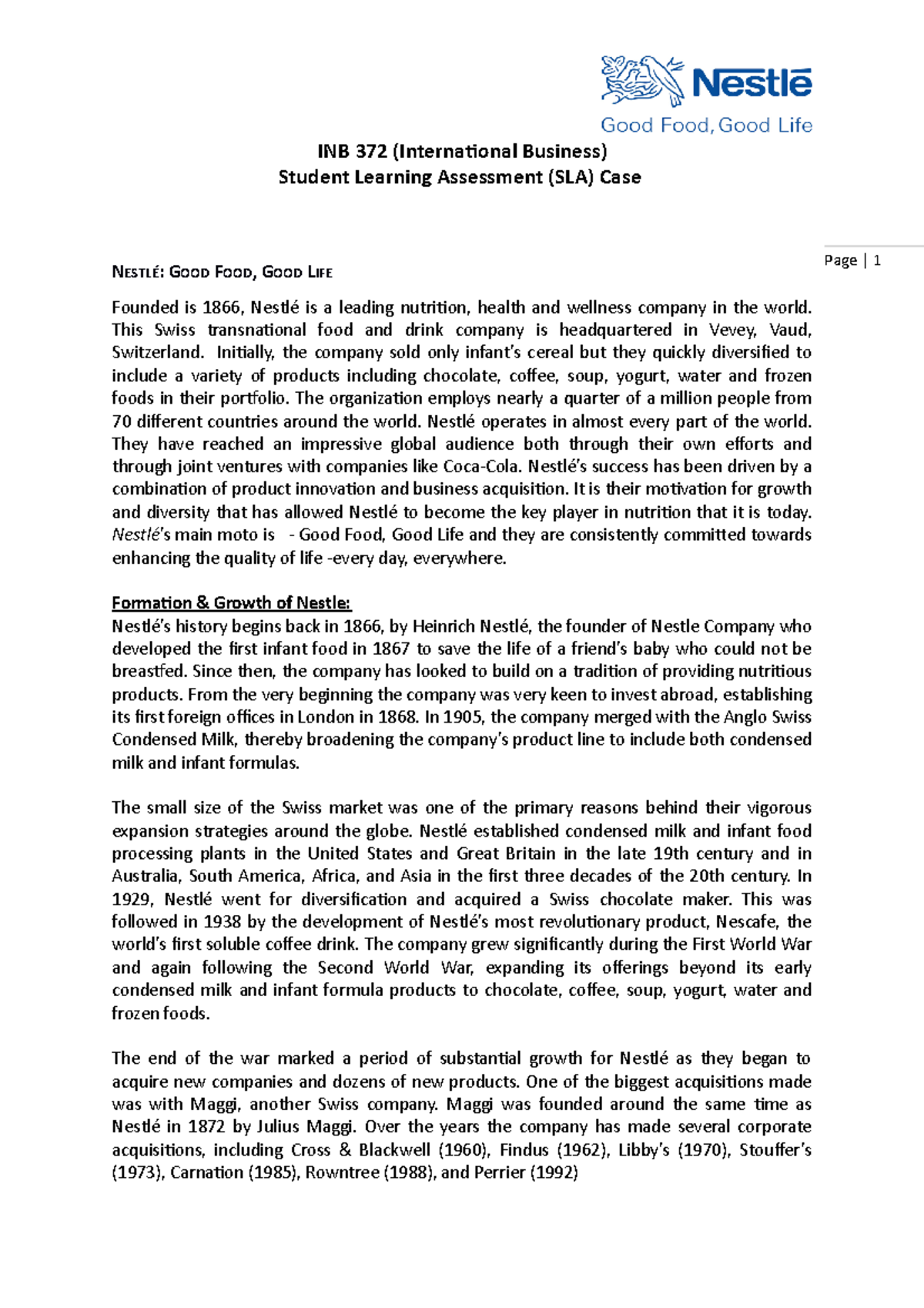 Nestlé
Good Food, Good Life

INB 372 (International Business)
Student Learning Assessment (SLA) Case

Page | 1

NESTLÉ: GOOD FOOD, GOOD LIFE

Founded is 1866, Nestlé is a leading nutrition, health and wellness company in the world. This Swiss transnational food and drink company is headquartered in Vevey, Vaud, Switzerland. Initially, the company sold only infant's cereal but they quickly diversified to include a variety of products including chocolate, coffee, soup, yogurt, water and frozen foods in their portfolio. The organization employs nearly a quarter of a million people from 70 different countries around the world. Nestlé operates in almost every part of the world. They have reached an impressive global audience both through their own efforts and through joint ventures with companies like Coca-Cola. Nestlé's success has been driven by a combination of product innovation and business acquisition. It is their motivation for growth and diversity that has allowed Nestlé to become the key player in nutrition that it is today. Nestlé's main moto is - Good Food, Good Life and they are consistently committed towards enhancing the quality of life -every day, everywhere.

Formation & Growth of Nestle:
Nestlé's history begins back in 1866, by Heinrich Nestlé, the founder of Nestle Company who developed the first infant food in 1867 to save the life of a friend's baby who could not be breastfed. Since then, the company has looked to build on a tradition of providing nutritious products. From the very beginning the company was very keen to invest abroad, establishing its first foreign offices in London in 1868. In 1905, the company merged with the Anglo Swiss Condensed Milk, thereby broadening the company's product line to include both condensed milk and infant formulas.

The small size of the Swiss market was one of the primary reasons behind their vigorous expansion strategies around the globe. Nestlé established condensed milk and infant food processing plants in the United States and Great Britain in the late 19th century and in Australia, South America, Africa, and Asia in the first three decades of the 20th century. In 1929, Nestlé went for diversification and acquired a Swiss chocolate maker. This was followed in 1938 by the development of Nestlé's most revolutionary product, Nescafe, the world's first soluble coffee drink. The company grew significantly during the First World War and again following the Second World War, expanding its offerings beyond its early condensed milk and infant formula products to chocolate, coffee, soup, yogurt, water and frozen foods.

The end of the war marked a period of substantial growth for Nestlé as they began to acquire new companies and dozens of new products. One of the biggest acquisitions made was with Maggi, another Swiss company. Maggi was founded around the same time as Nestlé in 1872 by Julius Maggi. Over the years the company has made several corporate acquisitions, including Cross & Blackwell (1960), Findus (1962), Libby's (1970), Stouffer's (1973), Carnation (1985), Rowntree (1988), and Perrier (1992)